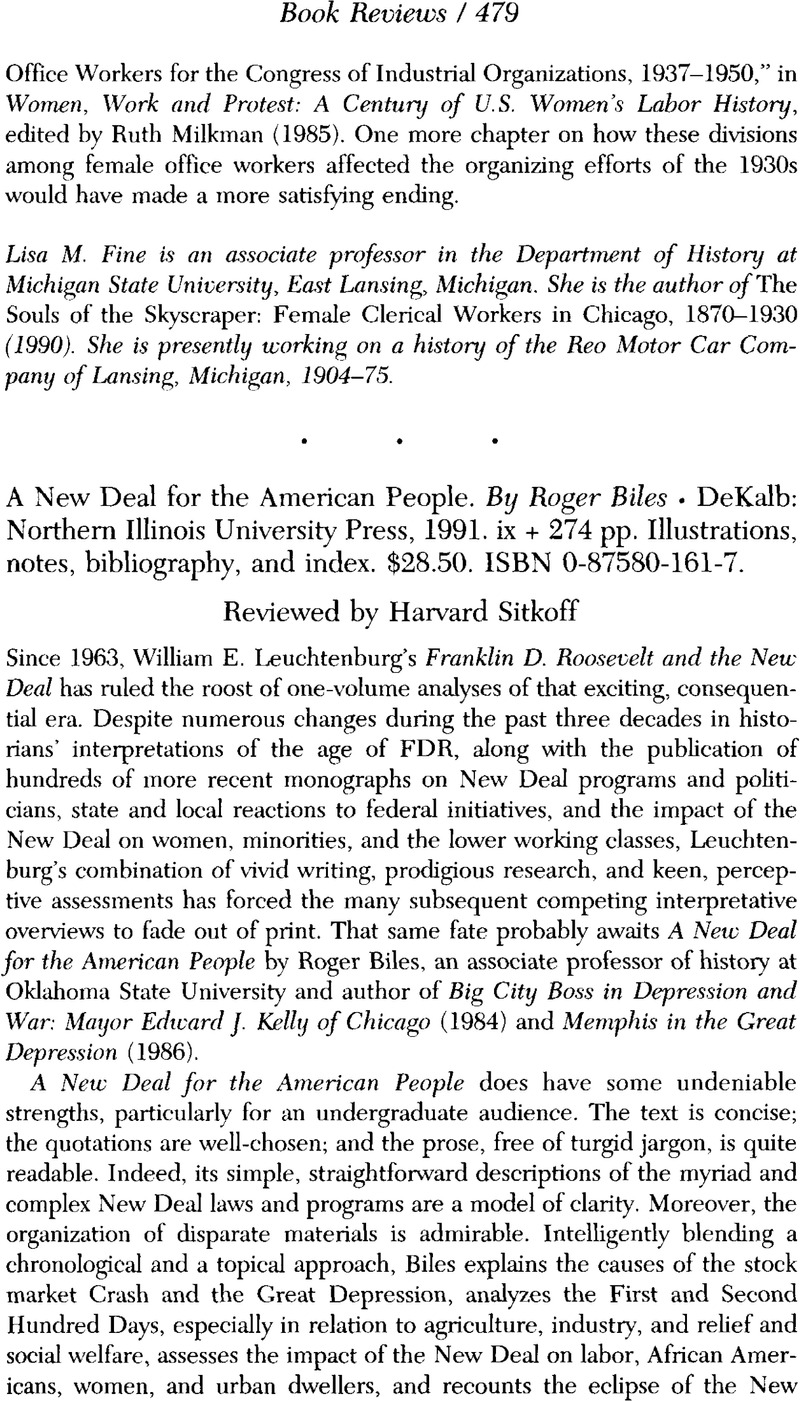 Book Reviews / 479

Office Workers for the Congress of Industrial Organizations, 1937–1950," in Women, Work and Protest: A Century of U.S. Women's Labor History, edited by Ruth Milkman (1985). One more chapter on how these divisions among female office workers affected the organizing efforts of the 1930s would have made a more satisfying ending.

Lisa M. Fine is an associate professor in the Department of History at Michigan State University, East Lansing, Michigan. She is the author of The Souls of the Skyscraper: Female Clerical Workers in Chicago, 1870–1930 (1990). She is presently working on a history of the Reo Motor Car Company of Lansing, Michigan, 1904–75.

• • •

A New Deal for the American People. By Roger Biles • DeKalb: Northern Illinois University Press, 1991. ix + 274 pp. Illustrations, notes, bibliography, and index. $28.50. ISBN 0-87580-161-7.

Reviewed by Harvard Sitkoff

Since 1963, William E. Leuchtenburg's Franklin D. Roosevelt and the New Deal has ruled the roost of one-volume analyses of that exciting, consequential era. Despite numerous changes during the past three decades in historians' interpretations of the age of FDR, along with the publication of hundreds of more recent monographs on New Deal programs and politicians, state and local reactions to federal initiatives, and the impact of the New Deal on women, minorities, and the lower working classes, Leuchtenburg's combination of vivid writing, prodigious research, and keen, perceptive assessments has forced the many subsequent competing interpretative overviews to fade out of print. That same fate probably awaits A New Deal for the American People by Roger Biles, an associate professor of history at Oklahoma State University and author of Big City Boss in Depression and War: Mayor Edward J. Kelly of Chicago (1984) and Memphis in the Great Depression (1986).

A New Deal for the American People does have some undeniable strengths, particularly for an undergraduate audience. The text is concise; the quotations are well-chosen; and the prose, free of turgid jargon, is quite readable. Indeed, its simple, straightforward descriptions of the myriad and complex New Deal laws and programs are a model of clarity. Moreover, the organization of disparate materials is admirable. Intelligently blending a chronological and a topical approach, Biles explains the causes of the stock market Crash and the Great Depression, analyzes the First and Second Hundred Days, especially in relation to agriculture, industry, and relief and social welfare, assesses the impact of the New Deal on labor, African Americans, women, and urban dwellers, and recounts the eclipse of the New